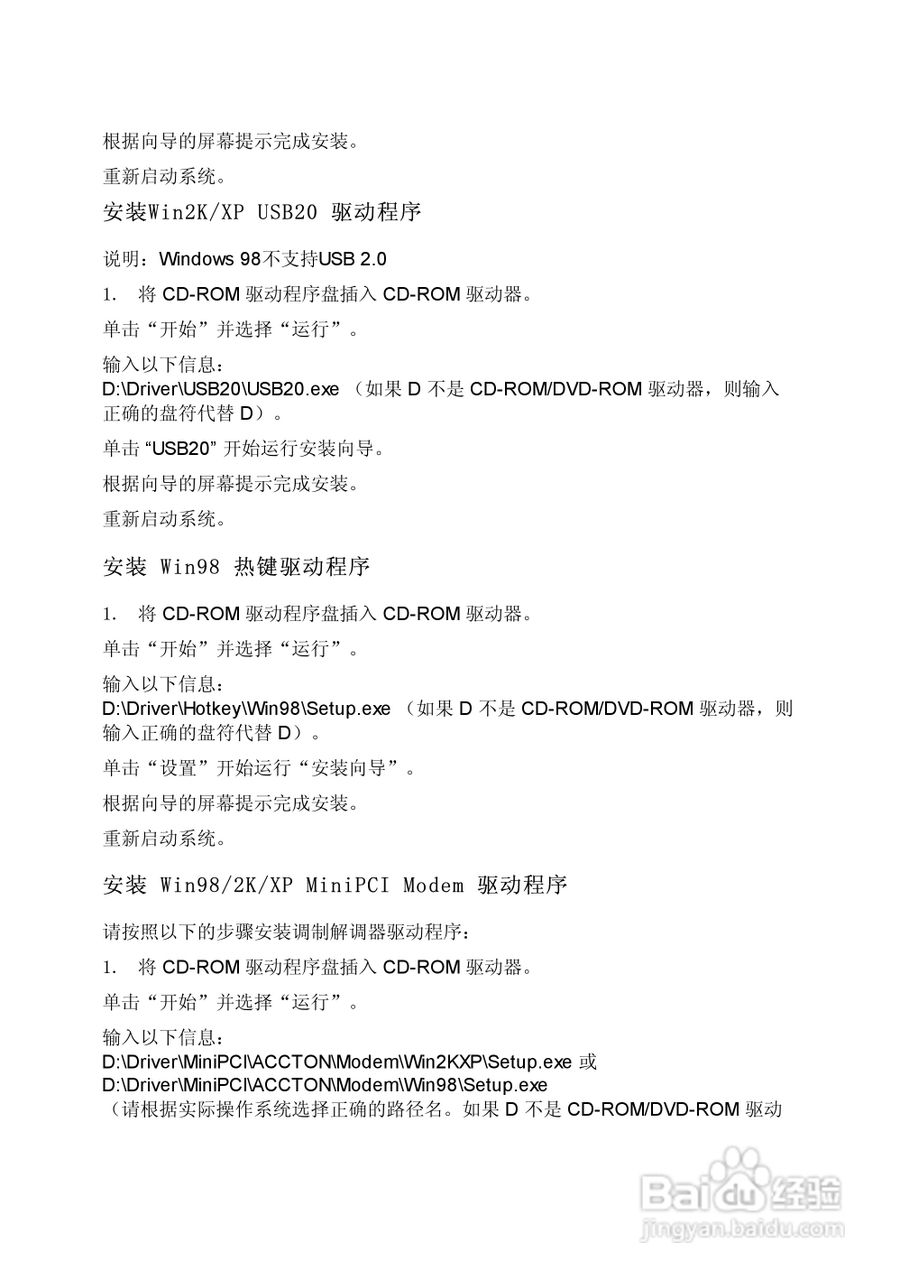 根据向导的屏幕提示完成安装。

重新启动系统。

安装Win2K/XP USB20 驱动程序

说明：Windows 98不支持USB 2.0

1. 将 CD-ROM 驱动程序盘插入 CD-ROM 驱动器。

单击“开始”并选择“运行”。

输入以下信息：
D:\Driver\USB20\USB20.exe （如果 D 不是 CD-ROM/DVD-ROM 驱动器，则输入正确的盘符代替 D）。

单击 “USB20” 开始运行安装向导。

根据向导的屏幕提示完成安装。

重新启动系统。

安装 Win98 热键驱动程序

1. 将 CD-ROM 驱动程序盘插入 CD-ROM 驱动器。

单击“开始”并选择“运行”。

输入以下信息：
D:\Driver\Hotkey\Win98\Setup.exe （如果 D 不是 CD-ROM/DVD-ROM 驱动器，则输入正确的盘符代替 D）。

单击“设置”开始运行“安装向导”。

根据向导的屏幕提示完成安装。

重新启动系统。

安装 Win98/2K/XP MiniPCI Modem 驱动程序

请按照以下的步骤安装调制解调器驱动程序：

1. 将 CD-ROM 驱动程序盘插入 CD-ROM 驱动器。

单击“开始”并选择“运行”。

输入以下信息：
D:\Driver\MiniPCI\ACCTON\Modem\Win2KXP\Setup.exe 或
D:\Driver\MiniPCI\ACCTON\Modem\Win98\Setup.exe
（请根据实际操作系统选择正确的路径名。如果 D 不是 CD-ROM/DVD-ROM 驱动

Baidu 经验
jingyan.baidu.com